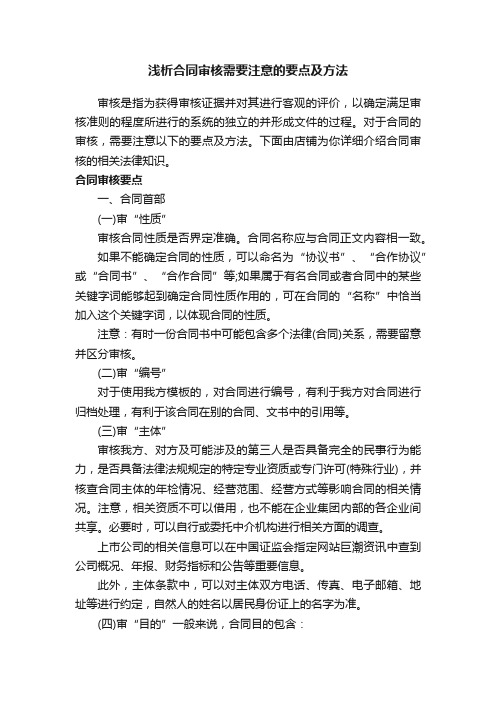 浅析合同审核需要注意的要点及方法

审核是指为获得审核证据并对其进行客观的评价，以确定满足审核准则的程度所进行的系统的独立的并形成文件的过程。对于合同的审核，需要注意以下的要点及方法。下面由店铺为你详细介绍合同审核的相关法律知识。

合同审核要点

一、合同首部

(一)审“性质”

审核合同性质是否界定准确。合同名称应与合同正文内容相一致。

如果不能确定合同的性质，可以命名为“协议书”、“合作协议”或“合同书”、“合作合同”等;如果属于有名合同或者合同中的某些关键字词能够起到确定合同性质作用的，可在合同的“名称”中恰当加入这个关键字词，以体现合同的性质。

注意：有时一份合同书中可能包含多个法律(合同)关系，需要留意并区分审核。

(二)审“编号”

对于使用我方模板的，对合同进行编号，有利于我方对合同进行归档处理，有利于该合同在别的合同、文书中的引用等。

(三)审“主体”

审核我方、对方及可能涉及的第三人是否具备完全的民事行为能力，是否具备法律法规规定的特定专业资质或专门许可(特殊行业)，并核查合同主体的年检情况、经营范围、经营方式等影响合同的相关情况。注意，相关资质不可以借用，也不能在企业集团内部的各企业间共享。必要时，可以自行或委托中介机构进行相关方面的调查。

上市公司的相关信息可以在中国证监会指定网站巨潮资讯中查到公司概况、年报、财务指标和公告等重要信息。

此外，主体条款中，可以对主体双方电话、传真、电子邮箱、地址等进行约定，自然人的姓名以居民身份证上的名字为准。

(四)审“目的”一般来说，合同目的包含：